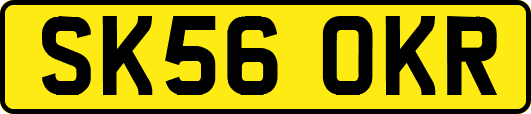 SK56 OKR